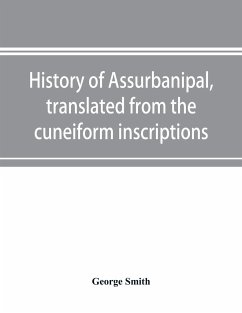 History of Assurbanipal, translated from the cuneiform inscriptions

George Smith